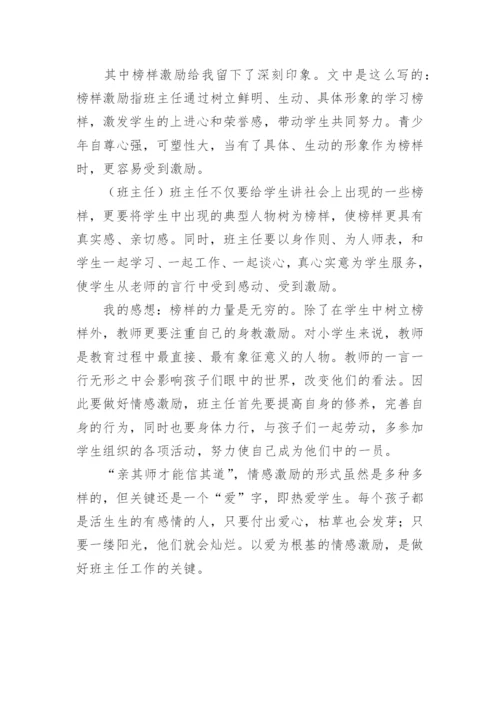 其中榜样激励给我留下了深刻印象。文中是这么写的：榜样激励指班主任通过树立鲜明、生动、具体形象的学习榜样，激发学生的上进心和荣誉感，带动学生共同努力。青少年自尊心强，可塑性大，当有了具体、生动的形象作为榜样时，更容易受到激励。

（班主任）班主任不仅要给学生讲社会上出现的一些榜样，更要将学生中出现的典型人物树为榜样，使榜样更具有真实感、亲切感。同时，班主任要以身作则、为人师表，和学生一起学习、一起工作、一起谈心，真心实意为学生服务，使学生从老师的言行中受到感动、受到激励。

我的感想：榜样的力量是无穷的。除了在学生中树立榜样外，教师更要注重自己的身教激励。对小学生来说，教师是教育过程中最直接、最有象征意义的人物。教师的一言一行无形之中会影响孩子们眼中的世界，改变他们的看法。因此要做好情感激励，班主任首先要提高自身的修养，完善自身的行为，同时也要身体力行，与孩子们一起劳动，多参加学生组织的各项活动，努力使自己成为他们中的一员。

“亲其师才能信其道”，情感激励的形式虽然是多种多样的，但关键还是一个“爱”字，即热爱学生。每个孩子都是活生生的有感情的人，只要付出爱心，枯草也会发芽；只要一缕阳光，他们就会灿烂。以爱为根基的情感激励，是做好班主任工作的关键。